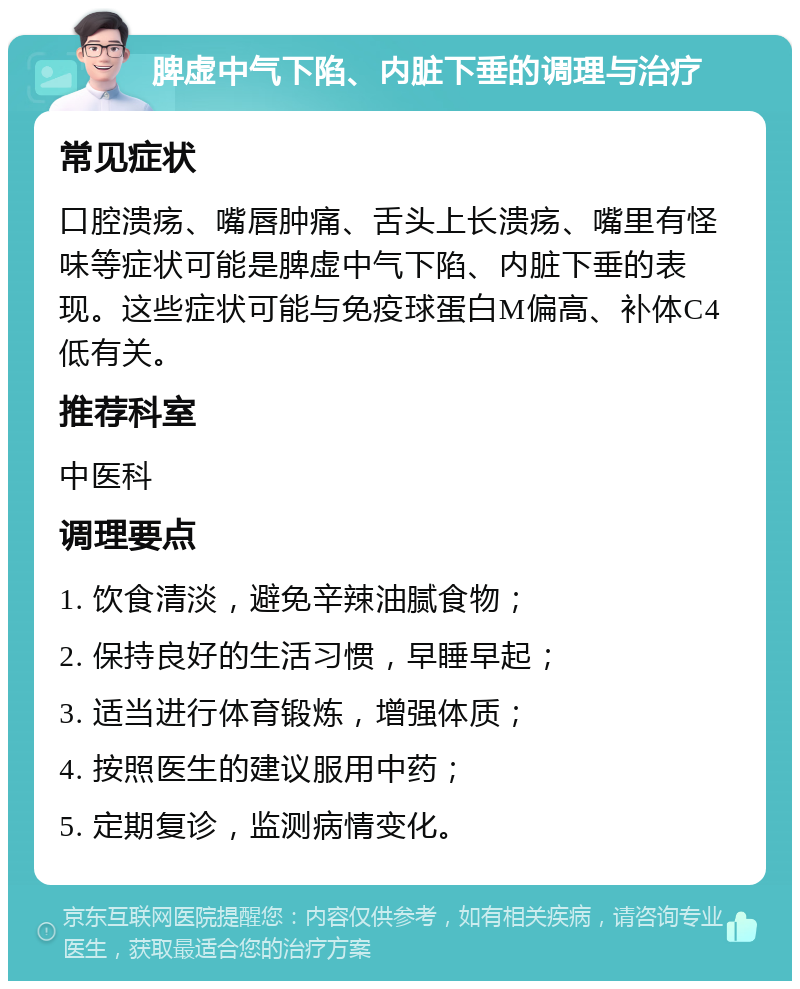 脾虚中气下陷、内脏下垂的调理与治疗

常见症状

口腔溃疡、嘴唇肿痛、舌头上长溃疡、嘴里有怪味等症状可能是脾虚中气下陷、内脏下垂的表现。这些症状可能与免疫球蛋白M偏高、补体C4低有关。

推荐科室

中医科

调理要点

1. 饮食清淡，避免辛辣油腻食物；

2. 保持良好的生活习惯，早睡早起；

3. 适当进行体育锻炼，增强体质；

4. 按照医生的建议服用中药；

5. 定期复诊，监测病情变化。

京东互联网医院提醒您：内容仅供参考，如有相关疾病，请咨询专业医生，获取最适合您的治疗方案